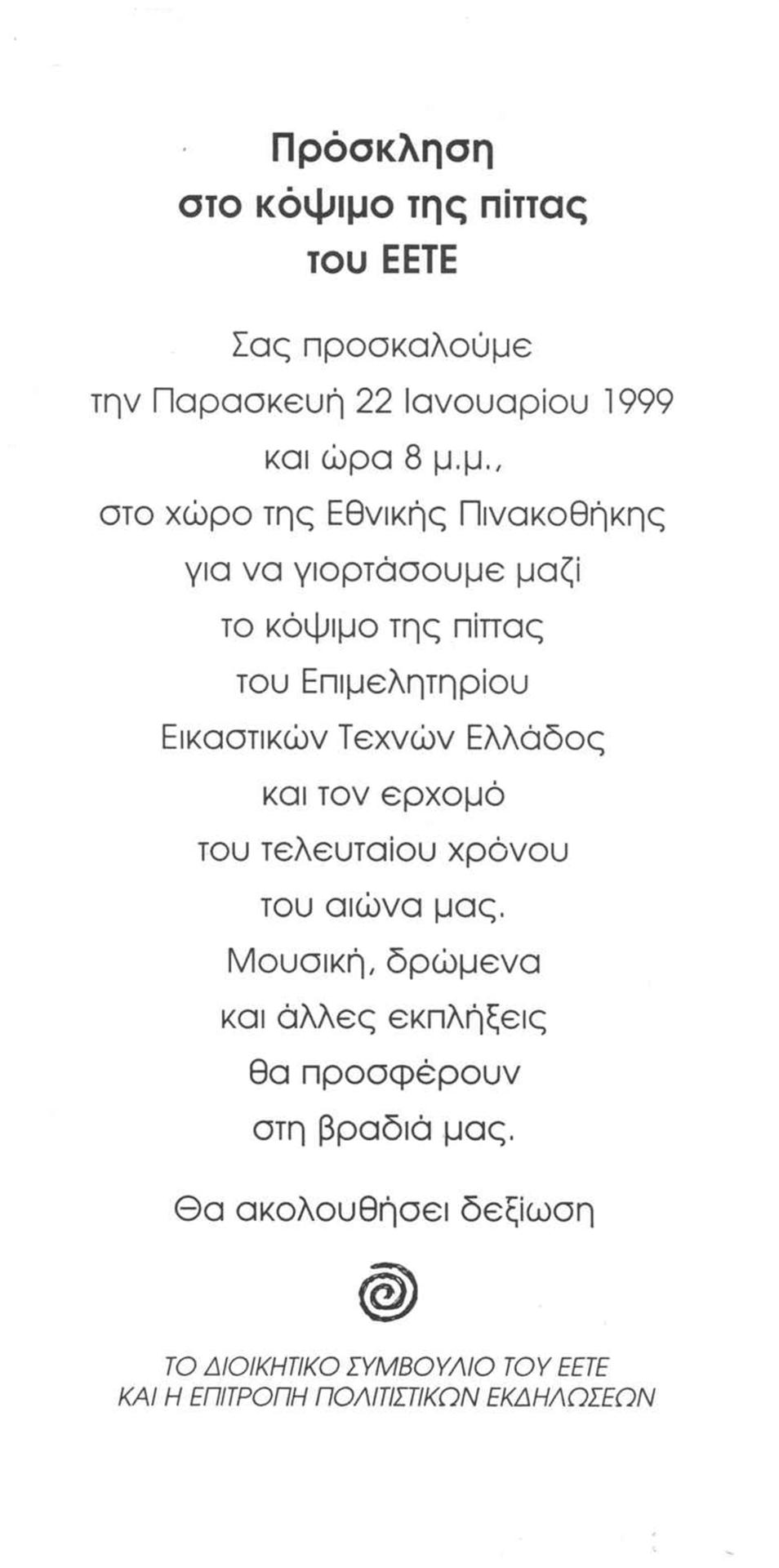 Πρόσκληση
στο κόψιμο της πίττας
του ΕΕΤΕ

Σας προσκαλούμε
την Παρασκευή 22 Ιανουαρίου 1999
και ώρα 8 μ.μ.,
στο χώρο της Εθνικής Πινακοθήκης
για να γιορτάσουμε μαζί
το κόψιμο της πίττας
του Επιμελητηρίου
Εικαστικών Τεχνών Ελλάδος
και τον ερχομό
του τελευταίου χρόνου
του αιώνα μας.
Μουσική, δρώμενα
και άλλες εκπλήξεις
θα προσφέρουν
στη βραδιά μας.

Θα ακολουθήσει δεξίωση

ΤΟ ΔΙΟΙΚΗΤΙΚΟ ΣΥΜΒΟΥΛΙΟ ΤΟΥ ΕΕΤΕ
ΚΑΙ Η ΕΠΙΤΡΟΠΗ ΠΟΛΙΤΙΣΤΙΚΩΝ ΕΚΔΗΛΩΣΕΩΝ